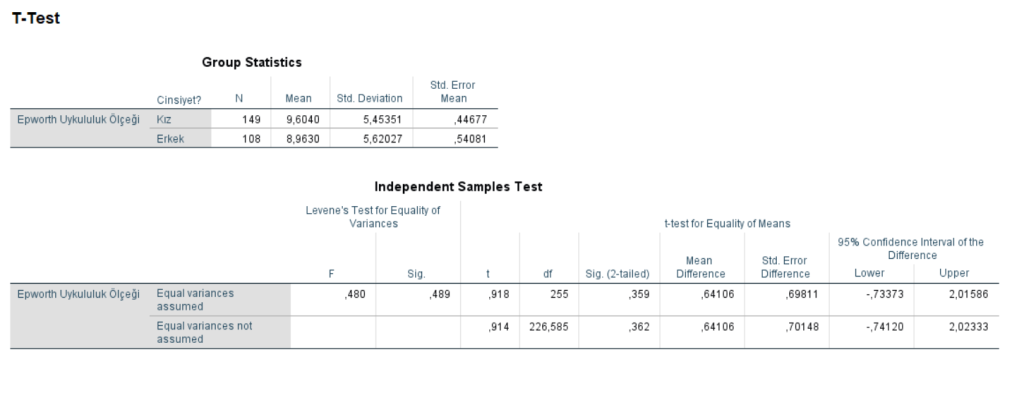 T-Test

Group Statistics

| | Cinsiyet? | N | Mean | Std. Deviation | Std. Error Mean |
|---|---|---|---|---|---|
| Epworth Uykululuk Ölçeği | Kız | 149 | 9,6040 | 5,45351 | ,44677 |
| | Erkek | 108 | 8,9630 | 5,62027 | ,54081 |

Independent Samples Test

| | | Levene's Test for Equality of Variances | | t-test for Equality of Means | | | | | | |
|---|---|---|---|---|---|---|---|---|---|---|
| | | | | | | | | | 95% Confidence Interval of the Difference | |
| | | F | Sig. | t | df | Sig. (2-tailed) | Mean Difference | Std. Error Difference | Lower | Upper |
| Epworth Uykululuk Ölçeği | Equal variances assumed | ,480 | ,489 | ,918 | 255 | ,359 | ,64106 | ,69811 | -,73373 | 2,01586 |
| | Equal variances not assumed | | | ,914 | 226,585 | ,362 | ,64106 | ,70148 | -,74120 | 2,02333 |